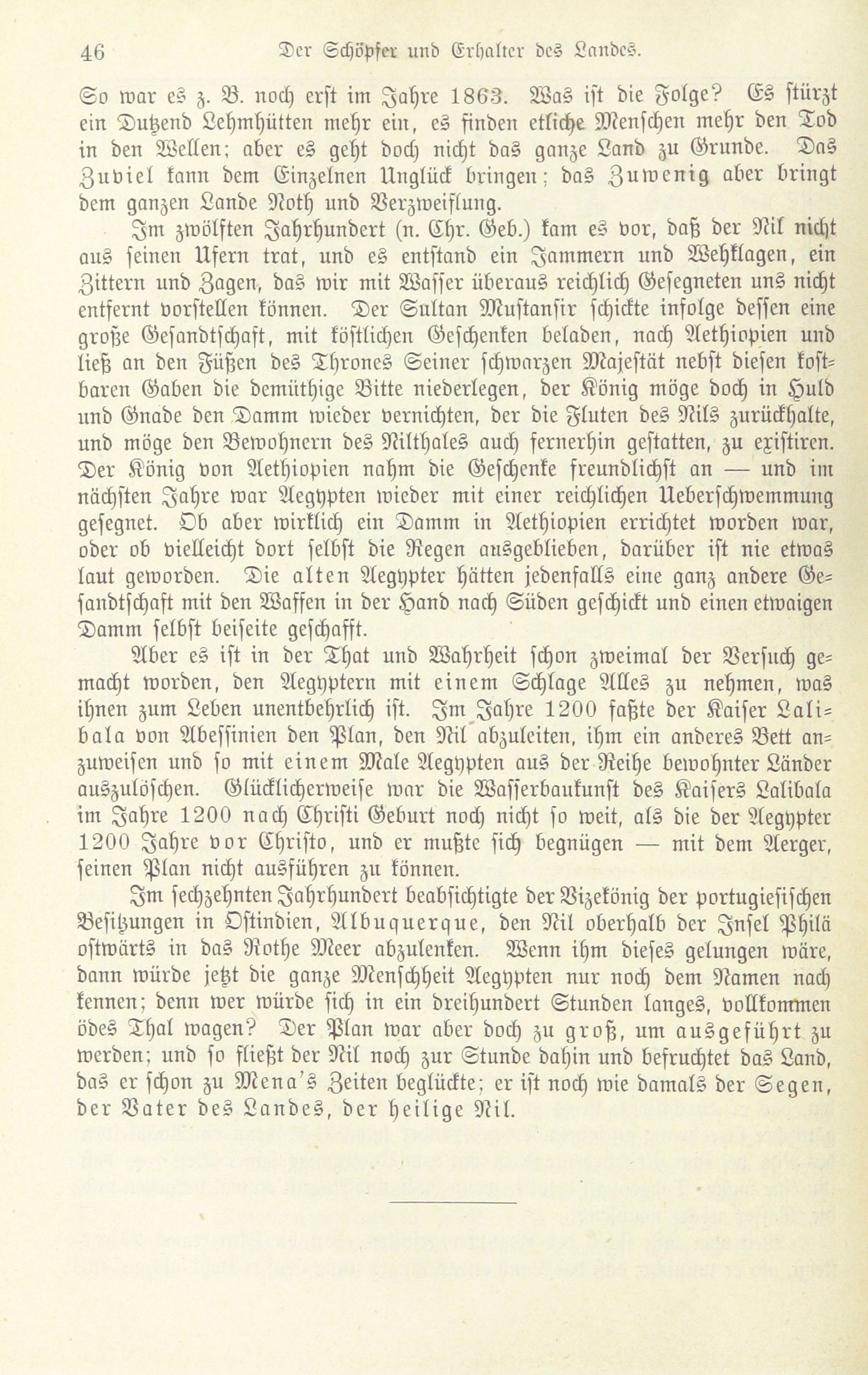 46 Der Schöpfer und Erhalter des Landes.

So war es z. B. noch erst im Jahre 1863. Was ist die Folge? Es stürzt ein Dutzend Lehmhütten mehr ein, es finden etliche Menschen mehr den Tod in den Wellen; aber es geht doch nicht das ganze Land zu Grunde. Das Zuviel kann dem Einzelnen Unglück bringen; das Zuwenig aber bringt dem ganzen Lande Noth und Verzweiflung.

Im zwölften Jahrhundert (n. Chr. Geb.) kam es vor, daß der Nil nicht aus seinen Ufern trat, und es entstand ein Jammern und Wehklagen, ein Zittern und Zagen, das wir mit Wasser überaus reichlich Gesegneten uns nicht entfernt vorstellen können. Der Sultan Mustansir schickte infolge dessen eine große Gesandtschaft, mit köstlichen Geschenken beladen, nach Aethiopien und ließ an den Füßen des Thrones Seiner schwarzen Majestät nebst diesen kostbaren Gaben die demüthige Bitte niederlegen, der König möge doch in Huld und Gnade den Damm wieder vernichten, der die Fluten des Nils zurückhalte, und möge den Bewohnern des Nilthales auch fernerhin gestatten, zu existiren. Der König von Aethiopien nahm die Geschenke freundlichst an — und im nächsten Jahre war Aegypten wieder mit einer reichlichen Ueberschwemmung gesegnet. Ob aber wirklich ein Damm in Aethiopien errichtet worden war, oder ob vielleicht dort selbst die Regen ausgeblieben, darüber ist nie etwas laut geworden. Die alten Aegypter hätten jedenfalls eine ganz andere Gesandtschaft mit den Waffen in der Hand nach Süden geschickt und einen etwaigen Damm selbst beiseite geschafft.

Aber es ist in der That und Wahrheit schon zweimal der Versuch gemacht worden, den Aegyptern mit einem Schlage Alles zu nehmen, was ihnen zum Leben unentbehrlich ist. Im Jahre 1200 faßte der Kaiser Lalibala von Abessinien den Plan, den Nil abzuleiten, ihm ein anderes Bett anzuweisen und so mit einem Male Aegypten aus der Reihe bewohnter Länder auszulöschen. Glücklicherweise war die Wasserbaukunst des Kaisers Lalibala im Jahre 1200 nach Christi Geburt noch nicht so weit, als die der Aegypter 1200 Jahre vor Christo, und er mußte sich begnügen — mit dem Aerger, seinen Plan nicht ausführen zu können.

Im sechzehnten Jahrhundert beabsichtigte der Vizekönig der portugiesischen Besitzungen in Ostindien, Albuquerque, den Nil oberhalb der Insel Philä ostwärts in das Rothe Meer abzulenken. Wenn ihm dieses gelungen wäre, dann würde jetzt die ganze Menschheit Aegypten nur noch dem Namen nach kennen; denn wer würde sich in ein dreihundert Stunden langes, vollkommen ödes Thal wagen? Der Plan war aber doch zu groß, um ausgeführt zu werden; und so fließt der Nil noch zur Stunde dahin und befruchtet das Land, das er schon zu Mena's Zeiten beglückte; er ist noch wie damals der Segen, der Vater des Landes, der heilige Nil.